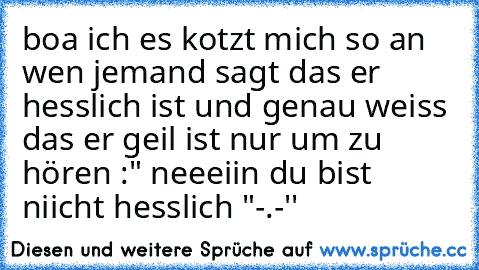 boa ich es kotzt mich so an wen jemand sagt das er hesslich ist und genau weiss das er geil ist nur um zu hören :" neeeiin du bist niicht hesslich "-.-"

Diesen und weitere Sprüche auf www.sprüche.cc